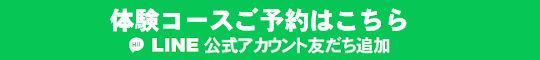 体験コースご予約はこちら

Hi! LINE 公式アカウント友だち追加